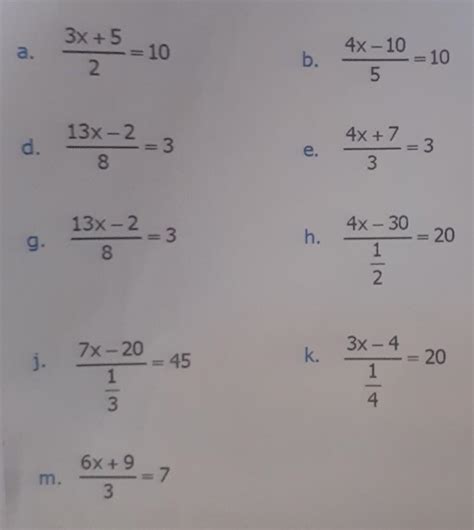 a. $\frac{3x+5}{2}=10$

b. $\frac{4x-10}{5}=10$

d. $\frac{13x-2}{8}=3$

e. $\frac{4x+7}{3}=3$

g. $\frac{13x-2}{8}=3$

h. $\frac{4x-30}{\frac{1}{2}}=20$

j. $\frac{7x-20}{\frac{1}{3}}=45$

k. $\frac{3x-4}{\frac{1}{4}}=20$

m. $\frac{6x+9}{3}=7$